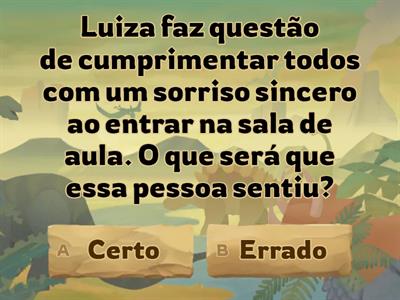 Luiza faz questão de cumprimentar todos com um sorriso sincero ao entrar na sala de aula. O que será que essa pessoa sentiu?

A Certo

B Errado